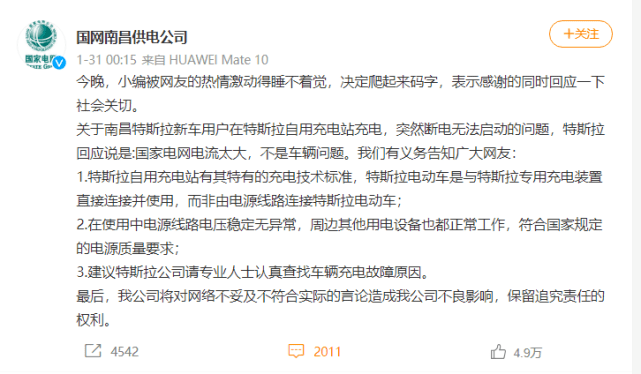 国家电网
国网南昌供电公司
+关注
1-31 00:15 来自 HUAWEI Mate 10

今晚，小编被网友的热情激动得睡不着觉，决定爬起来码字，表示感谢的同时回应一下社会关切。
关于南昌特斯拉新车用户在特斯拉自用充电站充电，突然断电无法启动的问题，特斯拉回应说是:国家电网电流太大，不是车辆问题。我们有义务告知广大网友：
1.特斯拉自用充电站有其特有的充电技术标准，特斯拉电动车是与特斯拉专用充电装置直接连接并使用，而非由电源线路连接特斯拉电动车；
2.在使用中电源线路电压稳定无异常，周边其他用电设备也都正常工作，符合国家规定的电源质量要求；
3.建议特斯拉公司请专业人士认真查找车辆充电故障原因。
最后，我公司将对网络不妥及不符合实际的言论造成我公司不良影响，保留追究责任的权利。

4542 2011 4.9万